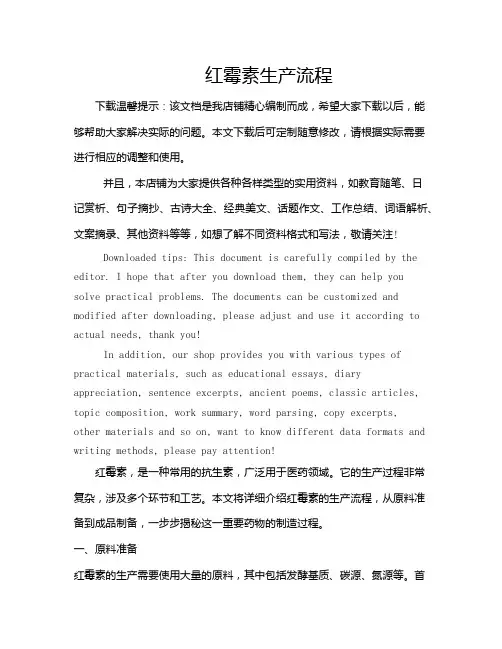 红霉素生产流程

下载温馨提示：该文档是我店铺精心编制而成，希望大家下载以后，能够帮助大家解决实际的问题。本文下载后可定制随意修改，请根据实际需要进行相应的调整和使用。

并且，本店铺为大家提供各种各样类型的实用资料，如教育随笔、日记赏析、句子摘抄、古诗大全、经典美文、话题作文、工作总结、词语解析、文案摘录、其他资料等等，如想了解不同资料格式和写法，敬请关注！

Downloaded tips: This document is carefully compiled by the editor. I hope that after you download them, they can help you solve practical problems. The documents can be customized and modified after downloading, please adjust and use it according to actual needs, thank you!

In addition, our shop provides you with various types of practical materials, such as educational essays, diary appreciation, sentence excerpts, ancient poems, classic articles, topic composition, work summary, word parsing, copy excerpts, other materials and so on, want to know different data formats and writing methods, please pay attention!

红霉素，是一种常用的抗生素，广泛用于医药领域。它的生产过程非常复杂，涉及多个环节和工艺。本文将详细介绍红霉素的生产流程，从原料准备到成品制备，一步步揭秘这一重要药物的制造过程。

一、原料准备

红霉素的生产需要使用大量的原料，其中包括发酵基质、碳源、氮源等。首